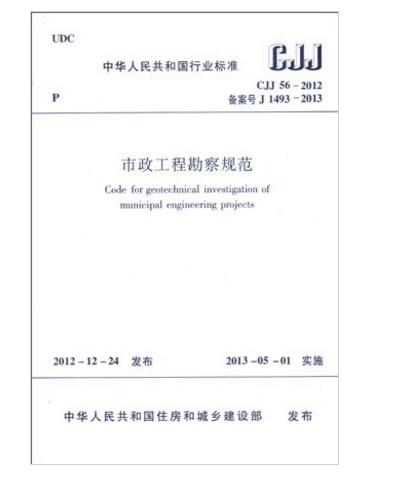 UDC

中华人民共和国行业标准

CJJ

P

CJJ 56 - 2012
备案号 J 1493 - 2013

市政工程勘察规范

Code for geotechnical investigation of municipal engineering projects

2012 - 12 - 24 发布

2013 - 05 - 01 实施

中华人民共和国住房和城乡建设部 发布